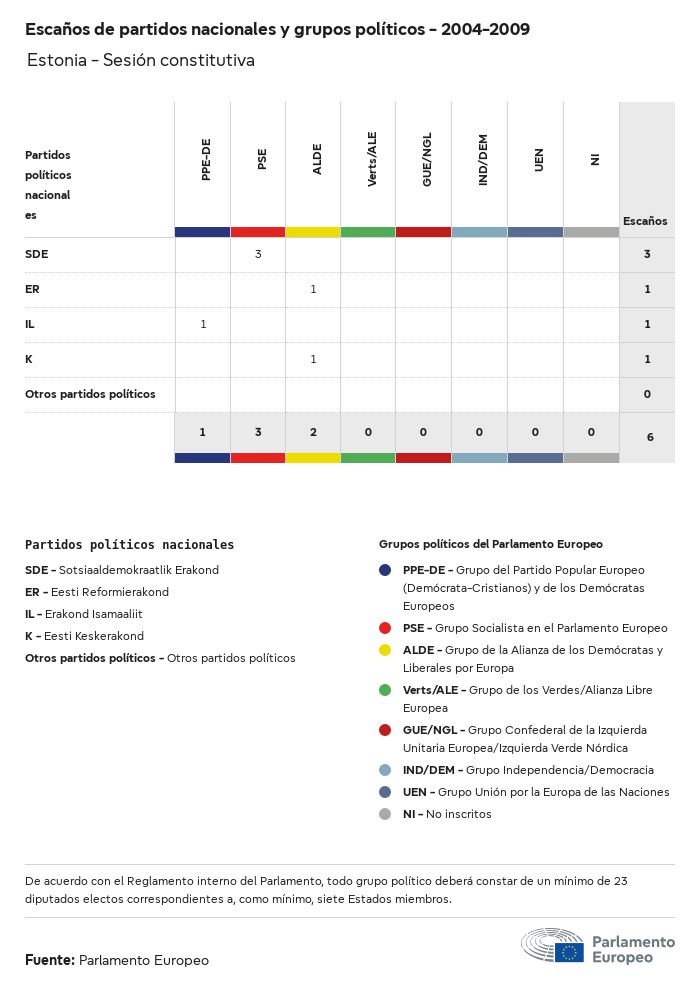 Escaños de partidos nacionales y grupos políticos - 2004-2009

Estonia - Sesión constitutiva

| Partidos políticos nacionales | PPE-DE | PSE | ALDE | Verts/ALE | GUE/NGL | IND/DEM | UEN | NI | Escaños |
|---|---|---|---|---|---|---|---|---|---|
| SDE | | 3 | | | | | | | 3 |
| ER | | | 1 | | | | | | 1 |
| IL | 1 | | | | | | | | 1 |
| K | | | 1 | | | | | | 1 |
| Otros partidos políticos | | | | | | | | | 0 |
| | 1 | 3 | 2 | 0 | 0 | 0 | 0 | 0 | 6 |

Partidos políticos nacionales

SDE - Sotsiaaldemokraatlik Erakond
ER - Eesti Reformierakond
IL - Erakond Isamaaliit
K - Eesti Keskerakond
Otros partidos políticos - Otros partidos políticos

Grupos políticos del Parlamento Europeo

PPE-DE - Grupo del Partido Popular Europeo (Demócrata-Cristianos) y de los Demócratas Europeos
PSE - Grupo Socialista en el Parlamento Europeo
ALDE - Grupo de la Alianza de los Demócratas y Liberales por Europa
Verts/ALE - Grupo de los Verdes/Alianza Libre Europea
GUE/NGL - Grupo Confederal de la Izquierda Unitaria Europea/Izquierda Verde Nórdica
IND/DEM - Grupo Independencia/Democracia
UEN - Grupo Unión por la Europa de las Naciones
NI - No inscritos

De acuerdo con el Reglamento interno del Parlamento, todo grupo político deberá constar de un mínimo de 23 diputados electos correspondientes a, como mínimo, siete Estados miembros.

Fuente: Parlamento Europeo

Parlamento Europeo